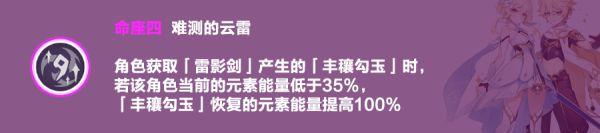 命座四 难测的云雷

角色获取「雷影剑」产生的「丰穰勾玉」时，若该角色当前的元素能量低于35%，「丰穰勾玉」恢复的元素能量提高100%